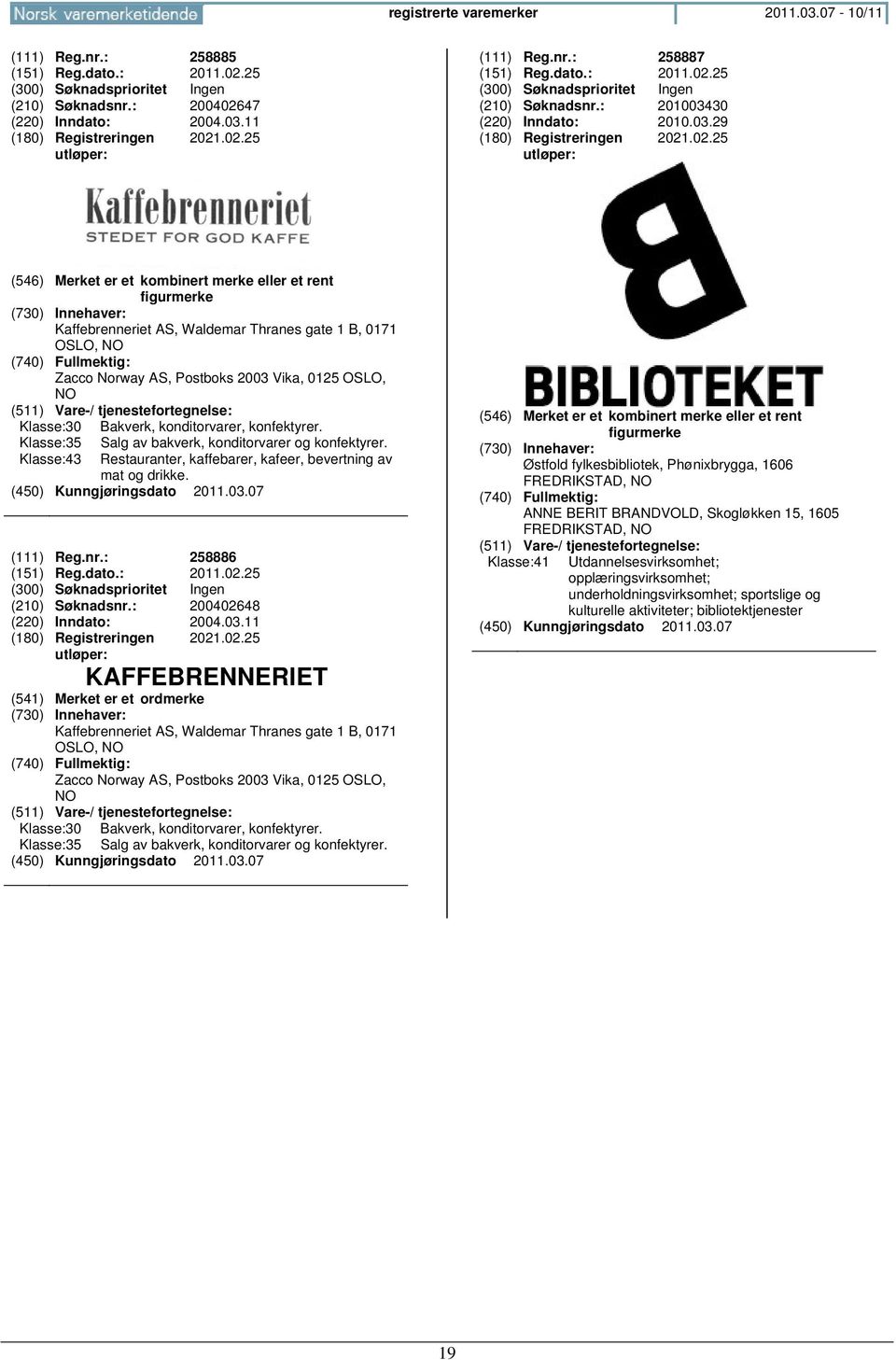 Norsk varemerketidende registrerte varemerker 2011.03.07 - 10/11

(111) Reg.nr.: 258885
(151) Reg.dato.: 2011.02.25
(300) Søknadsprioritet Ingen
(210) Søknadsnr.: 200402647
(220) Inndato: 2004.03.11
(180) Registreringen utløper: 2021.02.25

Kaffebrenneriet
STEDET FOR GOD KAFFE

(546) Merket er et kombinert merke eller et rent figurmerke
(730) Innehaver:
Kaffebrenneriet AS, Waldemar Thranes gate 1 B, 0171 OSLO, NO
(740) Fullmektig:
Zacco Norway AS, Postboks 2003 Vika, 0125 OSLO, NO
(511) Vare-/ tjenestefortegnelse:
Klasse:30 Bakverk, konditorvarer, konfektyrer.
Klasse:35 Salg av bakverk, konditorvarer og konfektyrer.
Klasse:43 Restauranter, kaffebarer, kafeer, bevertning av mat og drikke.
(450) Kunngjøringsdato 2011.03.07

(111) Reg.nr.: 258886
(151) Reg.dato.: 2011.02.25
(300) Søknadsprioritet Ingen
(210) Søknadsnr.: 200402648
(220) Inndato: 2004.03.11
(180) Registreringen utløper: 2021.02.25

KAFFEBRENNERIET

(541) Merket er et ordmerke
(730) Innehaver:
Kaffebrenneriet AS, Waldemar Thranes gate 1 B, 0171 OSLO, NO
(740) Fullmektig:
Zacco Norway AS, Postboks 2003 Vika, 0125 OSLO, NO
(511) Vare-/ tjenestefortegnelse:
Klasse:30 Bakverk, konditorvarer, konfektyrer.
Klasse:35 Salg av bakverk, konditorvarer og konfektyrer.
(450) Kunngjøringsdato 2011.03.07

(111) Reg.nr.: 258887
(151) Reg.dato.: 2011.02.25
(300) Søknadsprioritet Ingen
(210) Søknadsnr.: 201003430
(220) Inndato: 2010.03.29
(180) Registreringen utløper: 2021.02.25

B
BIBLIOTEKET

(546) Merket er et kombinert merke eller et rent figurmerke
(730) Innehaver:
Østfold fylkesbibliotek, Phønixbrygga, 1606 FREDRIKSTAD, NO
(740) Fullmektig:
ANNE BERIT BRANDVOLD, Skogløkken 15, 1605 FREDRIKSTAD, NO
(511) Vare-/ tjenestefortegnelse:
Klasse:41 Utdannelsesvirksomhet; opplæringsvirksomhet; underholdningsvirksomhet; sportslige og kulturelle aktiviteter; bibliotektjenester
(450) Kunngjøringsdato 2011.03.07

19